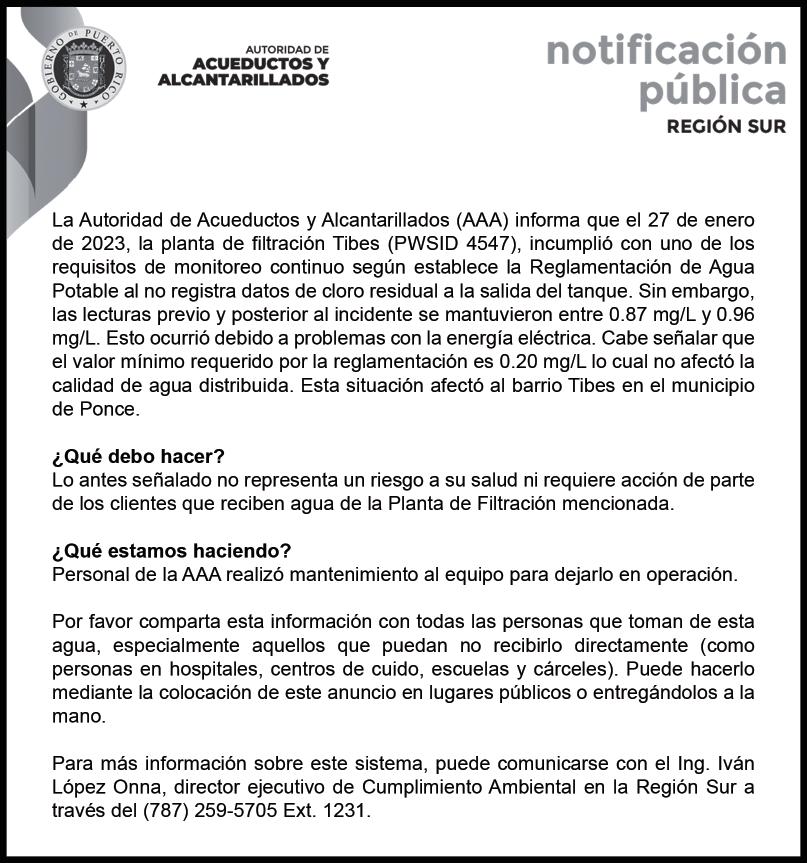 GOBIERNO DE PUERTO RICO

AUTORIDAD DE
ACUEDUCTOS Y
ALCANTARILLADOS

notificación
pública
REGIÓN SUR

La Autoridad de Acueductos y Alcantarillados (AAA) informa que el 27 de enero de 2023, la planta de filtración Tibes (PWSID 4547), incumplió con uno de los requisitos de monitoreo continuo según establece la Reglamentación de Agua Potable al no registra datos de cloro residual a la salida del tanque. Sin embargo, las lecturas previo y posterior al incidente se mantuvieron entre 0.87 mg/L y 0.96 mg/L. Esto ocurrió debido a problemas con la energía eléctrica. Cabe señalar que el valor mínimo requerido por la reglamentación es 0.20 mg/L lo cual no afectó la calidad de agua distribuida. Esta situación afectó al barrio Tibes en el municipio de Ponce.

¿Qué debo hacer?
Lo antes señalado no representa un riesgo a su salud ni requiere acción de parte de los clientes que reciben agua de la Planta de Filtración mencionada.

¿Qué estamos haciendo?
Personal de la AAA realizó mantenimiento al equipo para dejarlo en operación.

Por favor comparta esta información con todas las personas que toman de esta agua, especialmente aquellos que puedan no recibirlo directamente (como personas en hospitales, centros de cuido, escuelas y cárceles). Puede hacerlo mediante la colocación de este anuncio en lugares públicos o entregándolos a la mano.

Para más información sobre este sistema, puede comunicarse con el Ing. Iván López Onna, director ejecutivo de Cumplimiento Ambiental en la Región Sur a través del (787) 259-5705 Ext. 1231.